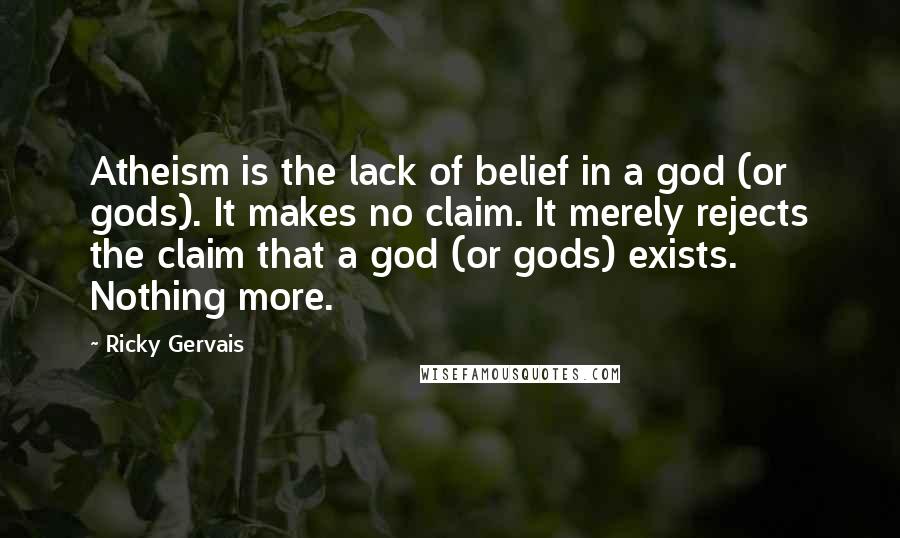 Atheism is the lack of belief in a god (or gods). It makes no claim. It merely rejects the claim that a god (or gods) exists. Nothing more.

- Ricky Gervais

WISEFAMOUSQUOTES.COM